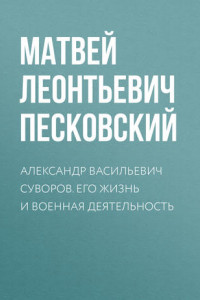 МАТВЕЙ ЛЕОНТЬЕВИЧ ПЕСКОВСКИЙ

АЛЕКСАНДР ВАСИЛЬЕВИЧ СУВОРОВ. ЕГО ЖИЗНЬ И ВОЕННАЯ ДЕЯТЕЛЬНОСТЬ